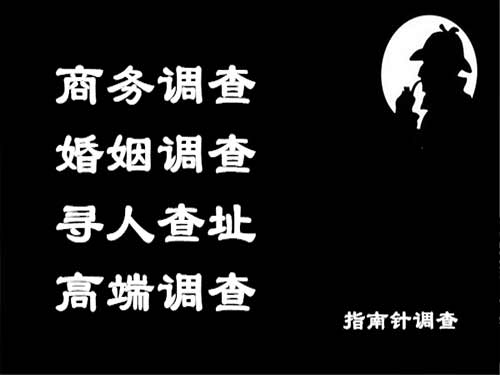 商务调查
婚姻调查
寻人查址
高端调查

指南针调查